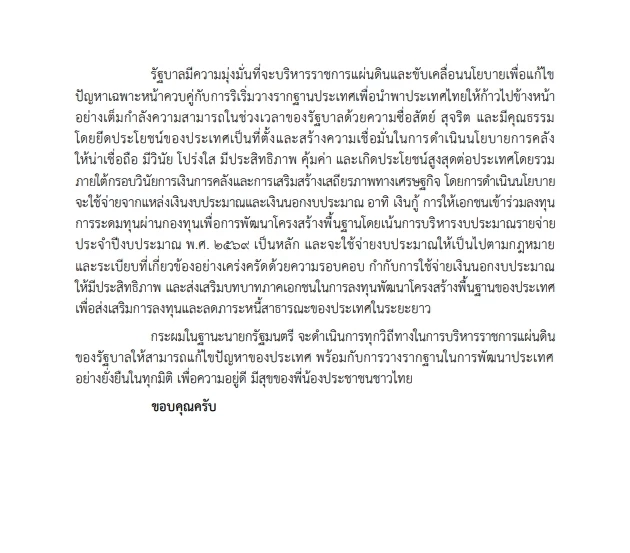 รัฐบาลมีความมุ่งมั่นที่จะบริหารราชการแผ่นดินและขับเคลื่อนนโยบายเพื่อแก้ไขปัญหาเฉพาะหน้าควบคู่กับการริเริ่มวางรากฐานประเทศเพื่อนำพาประเทศไทยให้ก้าวไปข้างหน้าอย่างเต็มกำลังความสามารถในช่วงเวลาของรัฐบาลด้วยความซื่อสัตย์ สุจริต และมีคุณธรรม โดยยึดประโยชน์ของประเทศเป็นที่ตั้งและสร้างความเชื่อมั่นในการดำเนินนโยบายการคลังให้น่าเชื่อถือ มีวินัย โปร่งใส มีประสิทธิภาพ คุ้มค่า และเกิดประโยชน์สูงสุดต่อประเทศโดยรวมภายใต้กรอบวินัยการเงินการคลังและการเสริมสร้างเสถียรภาพทางเศรษฐกิจ โดยการดำเนินนโยบายจะใช้จ่ายจากแหล่งเงินงบประมาณและเงินนอกงบประมาณ อาทิ เงินกู้ การให้เอกชนเข้าร่วมลงทุน การระดมทุนผ่านกองทุนเพื่อการพัฒนาโครงสร้างพื้นฐานโดยเน้นการบริหารงบประมาณรายจ่ายประจำปีงบประมาณ พ.ศ. ๒๕๖๙ เป็นหลัก และจะใช้จ่ายงบประมาณให้เป็นไปตามกฎหมายและระเบียบที่เกี่ยวข้องอย่างเคร่งครัดด้วยความรอบคอบ กำกับการใช้จ่ายเงินนอกงบประมาณให้มีประสิทธิภาพ และส่งเสริมบทบาทภาคเอกชนในการลงทุนพัฒนาโครงสร้างพื้นฐานของประเทศเพื่อส่งเสริมการลงทุนและลดภาระหนี้สาธารณะของประเทศในระยะยาว

กระผมในฐานะนายกรัฐมนตรี จะดำเนินการทุกวิถีทางในการบริหารราชการแผ่นดินของรัฐบาลให้สามารถแก้ไขปัญหาของประเทศ พร้อมกับการวางรากฐานในการพัฒนาประเทศอย่างยั่งยืนในทุกมิติ เพื่อความอยู่ดี มีสุขของพี่น้องประชาชนชาวไทย

ขอบคุณครับ